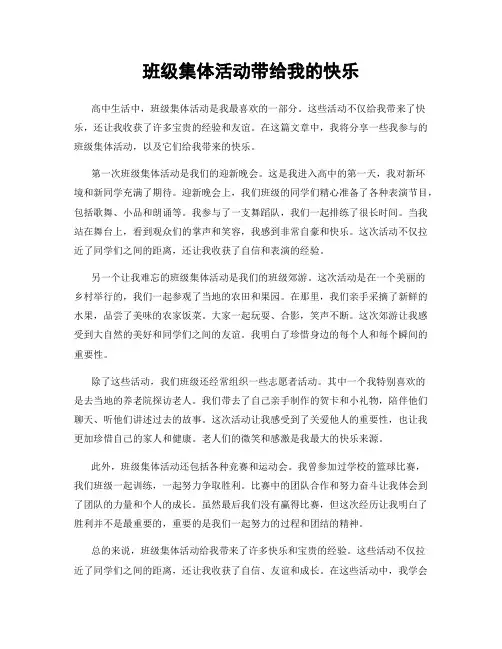 班级集体活动带给我的快乐

高中生活中，班级集体活动是我最喜欢的一部分。这些活动不仅给我带来了快乐，还让我收获了许多宝贵的经验和友谊。在这篇文章中，我将分享一些我参与的班级集体活动，以及它们给我带来的快乐。

第一次班级集体活动是我们的迎新晚会。这是我进入高中的第一天，我对新环境和新同学充满了期待。迎新晚会上，我们班级的同学们精心准备了各种表演节目，包括歌舞、小品和朗诵等。我参与了一支舞蹈队，我们一起排练了很长时间。当我站在舞台上，看到观众们的掌声和笑容，我感到非常自豪和快乐。这次活动不仅拉近了同学们之间的距离，还让我收获了自信和表演的经验。

另一个让我难忘的班级集体活动是我们的班级郊游。这次活动是在一个美丽的乡村举行的，我们一起参观了当地的农田和果园。在那里，我们亲手采摘了新鲜的水果，品尝了美味的农家饭菜。大家一起玩耍、合影，笑声不断。这次郊游让我感受到大自然的美好和同学们之间的友谊。我明白了珍惜身边的每个人和每个瞬间的重要性。

除了这些活动，我们班级还经常组织一些志愿者活动。其中一个我特别喜欢的是去当地的养老院探访老人。我们带去了自己亲手制作的贺卡和小礼物，陪伴他们聊天、听他们讲述过去的故事。这次活动让我感受到了关爱他人的重要性，也让我更加珍惜自己的家人和健康。老人们的微笑和感激是我最大的快乐来源。

此外，班级集体活动还包括各种竞赛和运动会。我曾参加过学校的篮球比赛，我们班级一起训练，一起努力争取胜利。比赛中的团队合作和努力奋斗让我体会到了团队的力量和个人的成长。虽然最后我们没有赢得比赛，但这次经历让我明白了胜利并不是最重要的，重要的是我们一起努力的过程和团结的精神。

总的来说，班级集体活动给我带来了许多快乐和宝贵的经验。这些活动不仅拉近了同学们之间的距离，还让我收获了自信、友谊和成长。在这些活动中，我学会